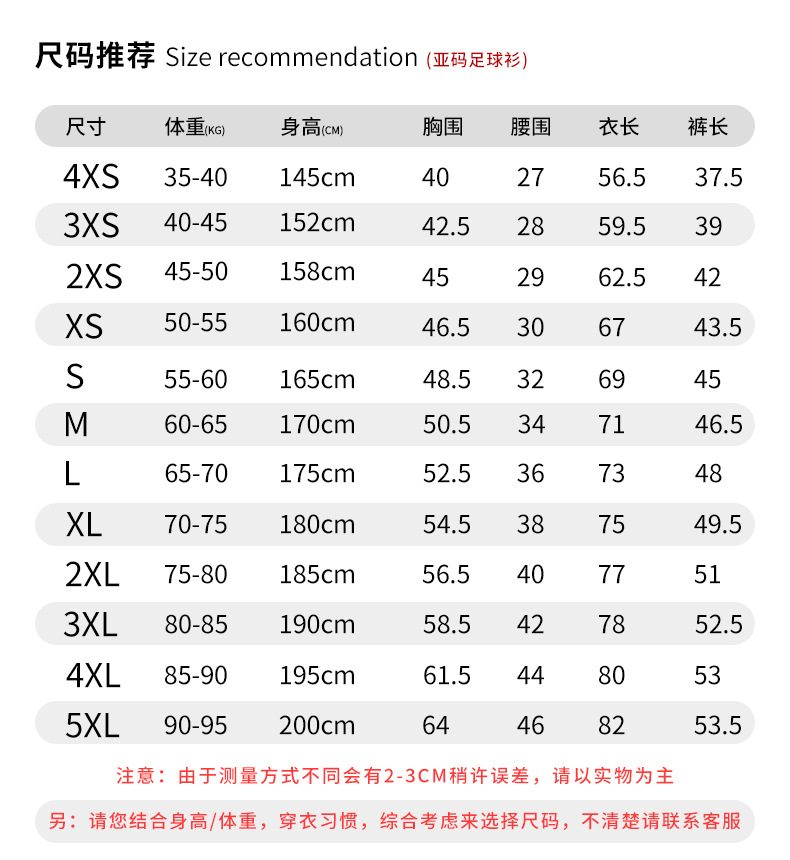 尺码推荐 Size recommendation (亚码足球衫)

| 尺寸 | 体重(KG) | 身高(CM) | 胸围 | 腰围 | 衣长 | 裤长 |
|---|---|---|---|---|---|---|
| 4XS | 35-40 | 145cm | 40 | 27 | 56.5 | 37.5 |
| 3XS | 40-45 | 152cm | 42.5 | 28 | 59.5 | 39 |
| 2XS | 45-50 | 158cm | 45 | 29 | 62.5 | 42 |
| XS | 50-55 | 160cm | 46.5 | 30 | 67 | 43.5 |
| S | 55-60 | 165cm | 48.5 | 32 | 69 | 45 |
| M | 60-65 | 170cm | 50.5 | 34 | 71 | 46.5 |
| L | 65-70 | 175cm | 52.5 | 36 | 73 | 48 |
| XL | 70-75 | 180cm | 54.5 | 38 | 75 | 49.5 |
| 2XL | 75-80 | 185cm | 56.5 | 40 | 77 | 51 |
| 3XL | 80-85 | 190cm | 58.5 | 42 | 78 | 52.5 |
| 4XL | 85-90 | 195cm | 61.5 | 44 | 80 | 53 |
| 5XL | 90-95 | 200cm | 64 | 46 | 82 | 53.5 |

注意：由于测量方式不同会有2-3CM稍许误差，请以实物为主

另：请您结合身高/体重，穿衣习惯，综合考虑来选择尺码，不清楚请联系客服